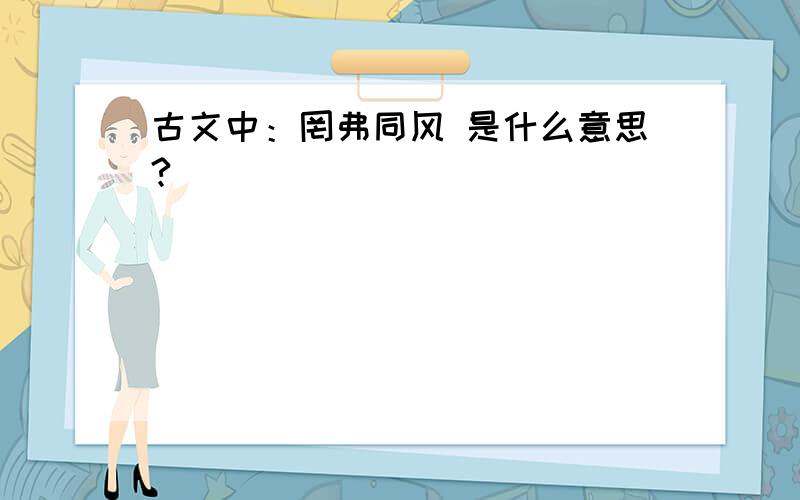 古文中：罔弗同风 是什么意思？